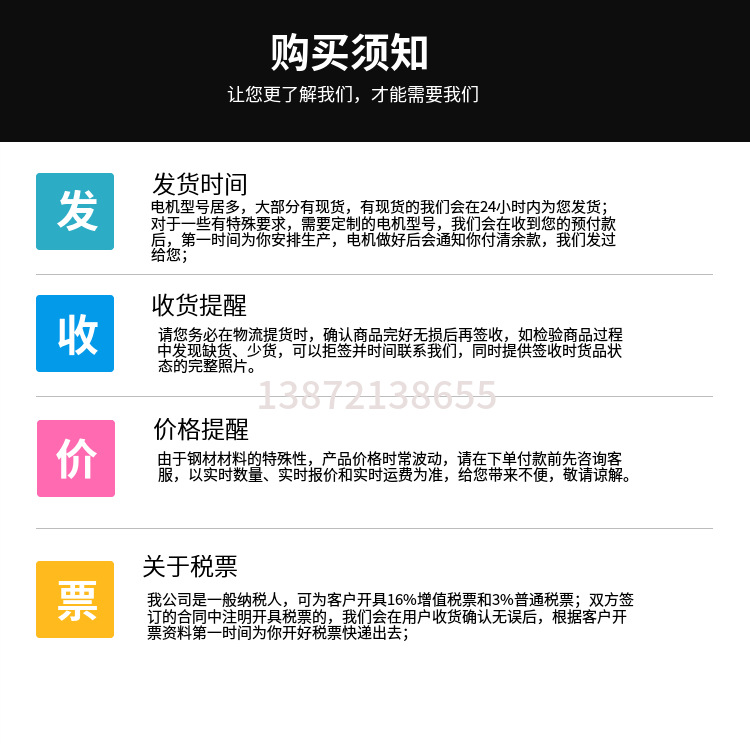 购买须知

让您更了解我们，才能需要我们

发

发货时间

电机型号居多，大部分有现货，有现货的我们会在24小时内为您发货；对于一些有特殊要求，需要定制的电机型号，我们会在收到您的预付款后，第一时间为你安排生产，电机做好后会通知你付清余款，我们发过给您；

收

收货提醒

请您务必在物流提货时，确认商品完好无损后再签收，如检验商品过程中发现缺货、少货，可以拒签并时间联系我们，同时提供签收时货品状态的完整照片。

价

价格提醒

由于钢材材料的特殊性，产品价格时常波动，请在下单付款前先咨询客服，以实时数量、实时报价和实时运费为准，给您带来不便，敬请谅解。

票

关于税票

我公司是一般纳税人，可为客户开具16%增值税票和3%普通税票；双方签订的合同中注明开具税票的，我们会在用户收货确认无误后，根据客户开票资料第一时间为你开好税票快递出去；

13872138655